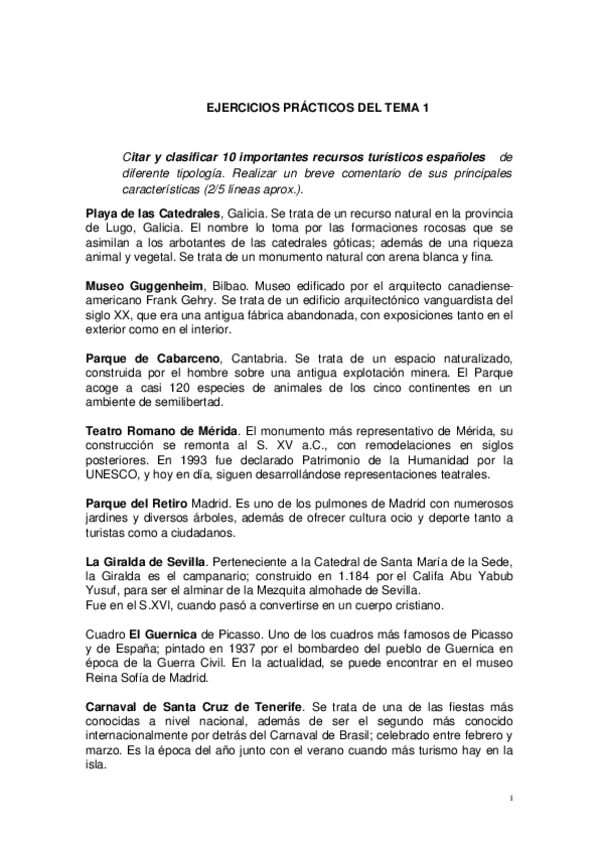 EJERCICIOS PRÁCTICOS DEL TEMA 1

Citar y clasificar 10 importantes recursos turísticos españoles de diferente tipología. Realizar un breve comentario de sus principales características (2/5 líneas aprox.).

Playa de las Catedrales, Galicia. Se trata de un recurso natural en la provincia de Lugo, Galicia. El nombre lo toma por las formaciones rocosas que se asimilan a los arbotantes de las catedrales góticas; además de una riqueza animal y vegetal. Se trata de un monumento natural con arena blanca y fina.

Museo Guggenheim, Bilbao. Museo edificado por el arquitecto canadiense-americano Frank Gehry. Se trata de un edificio arquitectónico vanguardista del siglo XX, que era una antigua fábrica abandonada, con exposiciones tanto en el exterior como en el interior.

Parque de Cabarceno, Cantabria. Se trata de un espacio naturalizado, construida por el hombre sobre una antigua explotación minera. El Parque acoge a casi 120 especies de animales de los cinco continentes en un ambiente de semilibertad.

Teatro Romano de Mérida. El monumento más representativo de Mérida, su construcción se remonta al S. XV a.C., con remodelaciones en siglos posteriores. En 1993 fue declarado Patrimonio de la Humanidad por la UNESCO, y hoy en día, siguen desarrollándose representaciones teatrales.

Parque del Retiro Madrid. Es uno de los pulmones de Madrid con numerosos jardines y diversos árboles, además de ofrecer cultura ocio y deporte tanto a turistas como a ciudadanos.

La Giralda de Sevilla. Perteneciente a la Catedral de Santa María de la Sede, la Giralda es el campanario; construido en 1.184 por el Califa Abu Yabub Yusuf, para ser el alminar de la Mezquita almohade de Sevilla.
Fue en el S.XVI, cuando pasó a convertirse en un cuerpo cristiano.

Cuadro El Guernica de Picasso. Uno de los cuadros más famosos de Picasso y de España; pintado en 1937 por el bombardeo del pueblo de Guernica en época de la Guerra Civil. En la actualidad, se puede encontrar en el museo Reina Sofía de Madrid.

Carnaval de Santa Cruz de Tenerife. Se trata de una de las fiestas más conocidas a nivel nacional, además de ser el segundo más conocido internacionalmente por detrás del Carnaval de Brasil; celebrado entre febrero y marzo. Es la época del año junto con el verano cuando más turismo hay en la isla.

1